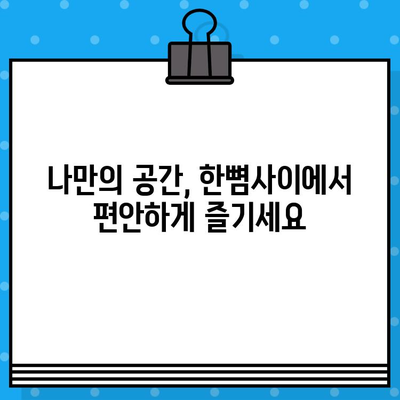 나만의 공간, 한뼘사이에서 편안하게 즐기세요